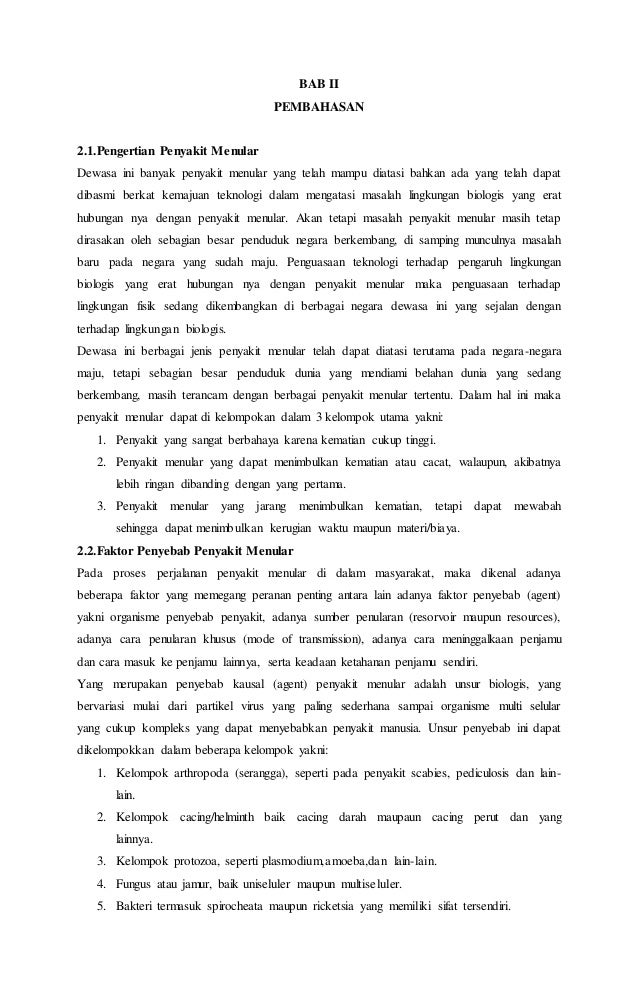 BAB II
PEMBAHASAN

2.1.Pengertian Penyakit Menular

Dewasa ini banyak penyakit menular yang telah mampu diatasi bahkan ada yang telah dapat dibasmi berkat kemajuan teknologi dalam mengatasi masalah lingkungan biologis yang erat hubungan nya dengan penyakit menular. Akan tetapi masalah penyakit menular masih tetap dirasakan oleh sebagian besar penduduk negara berkembang, di samping munculnya masalah baru pada negara yang sudah maju. Penguasaan teknologi terhadap pengaruh lingkungan biologis yang erat hubungan nya dengan penyakit menular maka penguasaan terhadap lingkungan fisik sedang dikembangkan di berbagai negara dewasa ini yang sejalan dengan terhadap lingkungan biologis.

Dewasa ini berbagai jenis penyakit menular telah dapat diatasi terutama pada negara-negara maju, tetapi sebagian besar penduduk dunia yang mendiami belahan dunia yang sedang berkembang, masih terancam dengan berbagai penyakit menular tertentu. Dalam hal ini maka penyakit menular dapat di kelompokan dalam 3 kelompok utama yakni:

1. Penyakit yang sangat berbahaya karena kematian cukup tinggi.
2. Penyakit menular yang dapat menimbulkan kematian atau cacat, walaupun, akibatnya lebih ringan dibanding dengan yang pertama.
3. Penyakit menular yang jarang menimbulkan kematian, tetapi dapat mewabah sehingga dapat menimbulkan kerugian waktu maupun materi/biaya.

2.2.Faktor Penyebab Penyakit Menular

Pada proses perjalanan penyakit menular di dalam masyarakat, maka dikenal adanya beberapa faktor yang memegang peranan penting antara lain adanya faktor penyebab (agent) yakni organisme penyebab penyakit, adanya sumber penularan (resorvoir maupun resources), adanya cara penularan khusus (mode of transmission), adanya cara meninggalkan penjamu dan cara masuk ke penjamu lainnya, serta keadaan ketahanan penjamu sendiri.

Yang merupakan penyebab kausal (agent) penyakit menular adalah unsur biologis, yang bervariasi mulai dari partikel virus yang paling sederhana sampai organisme multi selular yang cukup kompleks yang dapat menyebabkan penyakit manusia. Unsur penyebab ini dapat dikelompokkan dalam beberapa kelompok yakni:

1. Kelompok arthropoda (serangga), seperti pada penyakit scabies, pediculosis dan lain-lain.
2. Kelompok cacing/helminth baik cacing darah maupaun cacing perut dan yang lainnya.
3. Kelompok protozoa, seperti plasmodium,amoeba,dan lain-lain.
4. Fungus atau jamur, baik uniseluler maupun multiseluler.
5. Bakteri termasuk spirocheata maupun ricketsia yang memiliki sifat tersendiri.